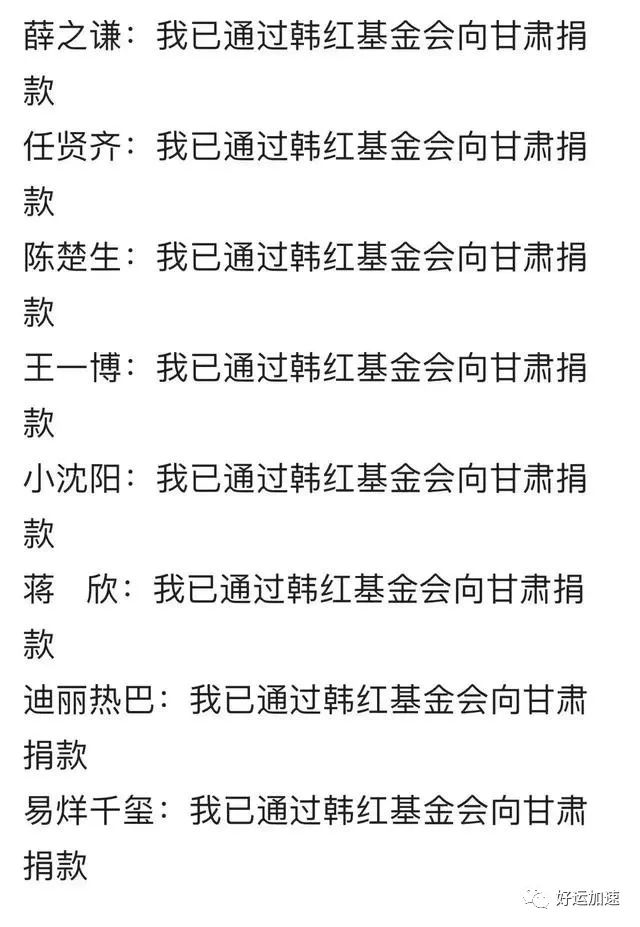 薛之谦：我已通过韩红基金会向甘肃捐款
任贤齐：我已通过韩红基金会向甘肃捐款
陈楚生：我已通过韩红基金会向甘肃捐款
王一博：我已通过韩红基金会向甘肃捐款
小沈阳：我已通过韩红基金会向甘肃捐款
蒋　欣：我已通过韩红基金会向甘肃捐款
迪丽热巴：我已通过韩红基金会向甘肃捐款
易烊千玺：我已通过韩红基金会向甘肃捐款

好运加速